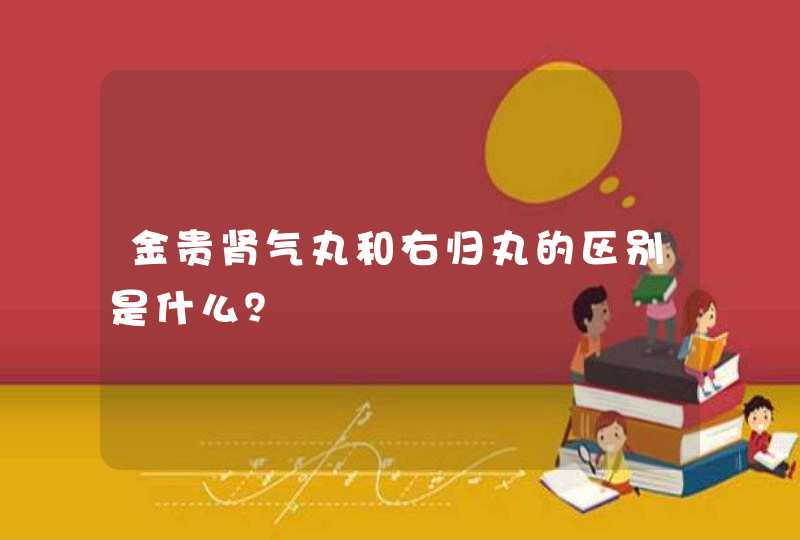 金贵肾气丸和右归丸的区别是什么？